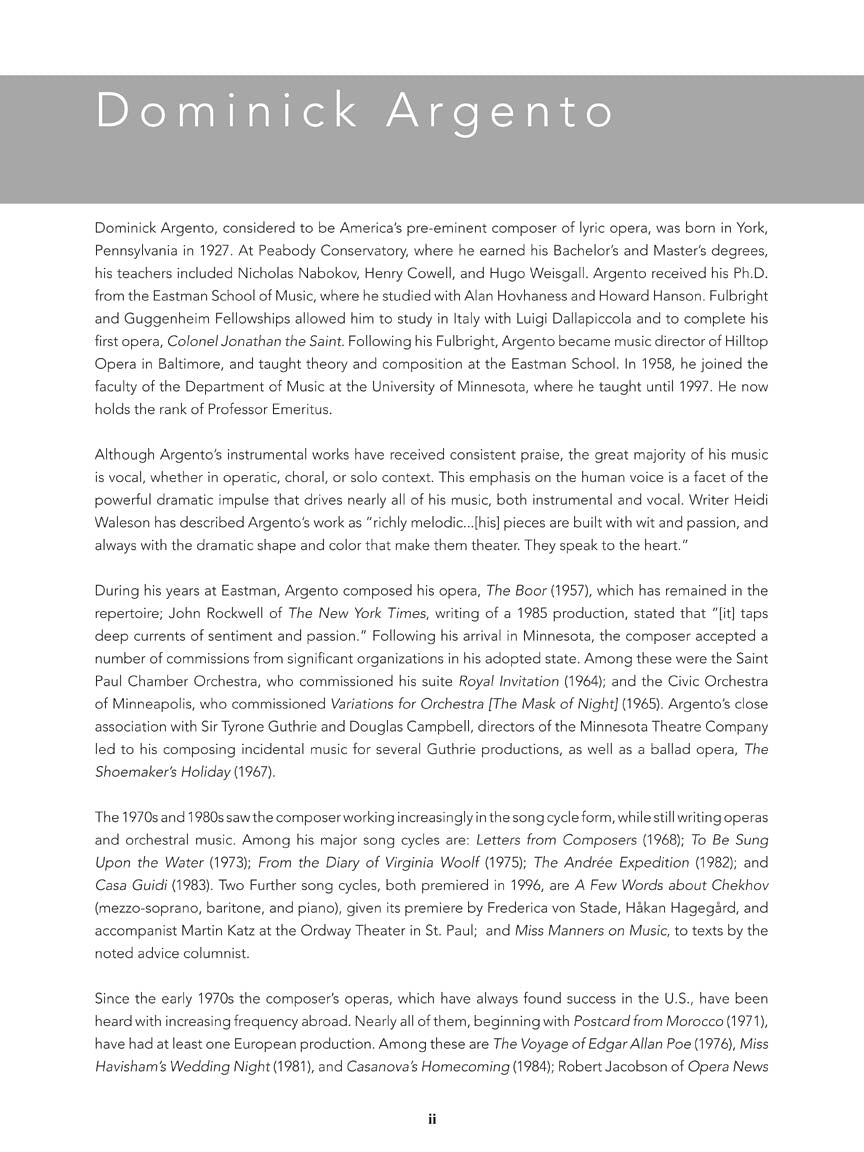 Dominick Argento

Dominick Argento, considered to be America's pre-eminent composer of lyric opera, was born in York, Pennsylvania in 1927. At Peabody Conservatory, where he earned his Bachelor's and Master's degrees, his teachers included Nicholas Nabokov, Henry Cowell, and Hugo Weisgall. Argento received his Ph.D. from the Eastman School of Music, where he studied with Alan Hovhaness and Howard Hanson. Fulbright and Guggenheim Fellowships allowed him to study in Italy with Luigi Dallapiccola and to complete his first opera, Colonel Jonathan the Saint. Following his Fulbright, Argento became music director of Hilltop Opera in Baltimore, and taught theory and composition at the Eastman School. In 1958, he joined the faculty of the Department of Music at the University of Minnesota, where he taught until 1997. He now holds the rank of Professor Emeritus.

Although Argento's instrumental works have received consistent praise, the great majority of his music is vocal, whether in operatic, choral, or solo context. This emphasis on the human voice is a facet of the powerful dramatic impulse that drives nearly all of his music, both instrumental and vocal. Writer Heidi Waleson has described Argento's work as "richly melodic...[his] pieces are built with wit and passion, and always with the dramatic shape and color that make them theater. They speak to the heart."

During his years at Eastman, Argento composed his opera, The Boor (1957), which has remained in the repertoire; John Rockwell of The New York Times, writing of a 1985 production, stated that "[it] taps deep currents of sentiment and passion." Following his arrival in Minnesota, the composer accepted a number of commissions from significant organizations in his adopted state. Among these were the Saint Paul Chamber Orchestra, who commissioned his suite Royal Invitation (1964); and the Civic Orchestra of Minneapolis, who commissioned Variations for Orchestra [The Mask of Night] (1965). Argento's close association with Sir Tyrone Guthrie and Douglas Campbell, directors of the Minnesota Theatre Company led to his composing incidental music for several Guthrie productions, as well as a ballad opera, The Shoemaker's Holiday (1967).

The 1970s and 1980s saw the composer working increasingly in the song cycle form, while still writing operas and orchestral music. Among his major song cycles are: Letters from Composers (1968); To Be Sung Upon the Water (1973); From the Diary of Virginia Woolf (1975); The Andrée Expedition (1982); and Casa Guidi (1983). Two Further song cycles, both premiered in 1996, are A Few Words about Chekhov (mezzo-soprano, baritone, and piano), given its premiere by Frederica von Stade, Håkan Hagegård, and accompanist Martin Katz at the Ordway Theater in St. Paul; and Miss Manners on Music, to texts by the noted advice columnist.

Since the early 1970s the composer's operas, which have always found success in the U.S., have been heard with increasing frequency abroad. Nearly all of them, beginning with Postcard from Morocco (1971), have had at least one European production. Among these are The Voyage of Edgar Allan Poe (1976), Miss Havisham's Wedding Night (1981), and Casanova's Homecoming (1984); Robert Jacobson of Opera News

ii